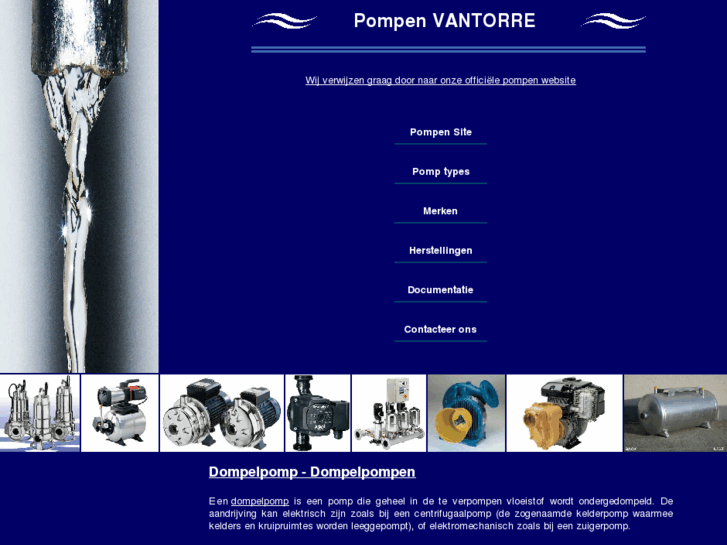 Pompen VANTORRE

Wij verwijzen graag door naar onze officiële pompen website

Pompen Site

Pomp types

Merken

Herstellingen

Documentatie

Contacteer ons

Dompelpomp - Dompelpompen

Een dompelpomp is een pomp die geheel in de te verpompen vloeistof wordt ondergedompeld. De aandrijving kan elektrisch zijn zoals bij een centrifugaalpomp (de zogenaamde kelderpomp waarmee kelders en kruipruimtes worden leeggepompt), of elektromechanisch zoals bij een zuigerpomp.